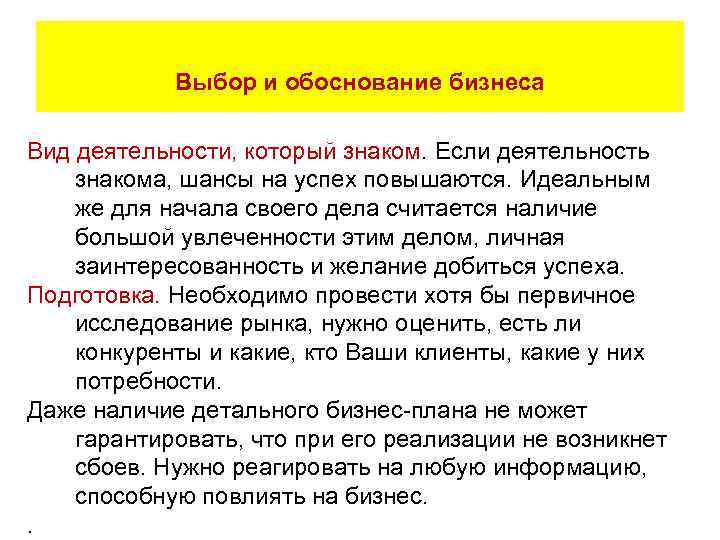 Выбор и обоснование бизнеса

Вид деятельности, который знаком. Если деятельность знакома, шансы на успех повышаются. Идеальным же для начала своего дела считается наличие большой увлеченности этим делом, личная заинтересованность и желание добиться успеха.

Подготовка. Необходимо провести хотя бы первичное исследование рынка, нужно оценить, есть ли конкуренты и какие, кто Ваши клиенты, какие у них потребности.

Даже наличие детального бизнес-плана не может гарантировать, что при его реализации не возникнет сбоев. Нужно реагировать на любую информацию, способную повлиять на бизнес.

.